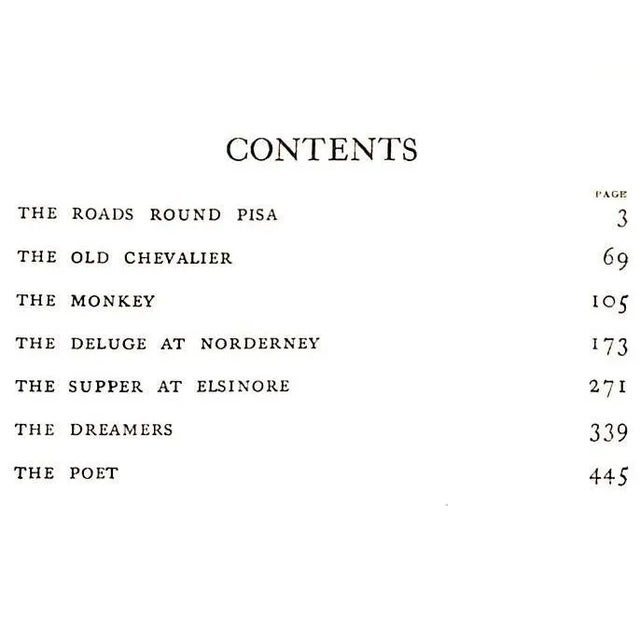 CONTENTS

| | PAGE |
|---|---|
| THE ROADS ROUND PISA | 3 |
| THE OLD CHEVALIER | 69 |
| THE MONKEY | 105 |
| THE DELUGE AT NORDERNEY | 173 |
| THE SUPPER AT ELSINORE | 271 |
| THE DREAMERS | 339 |
| THE POET | 445 |